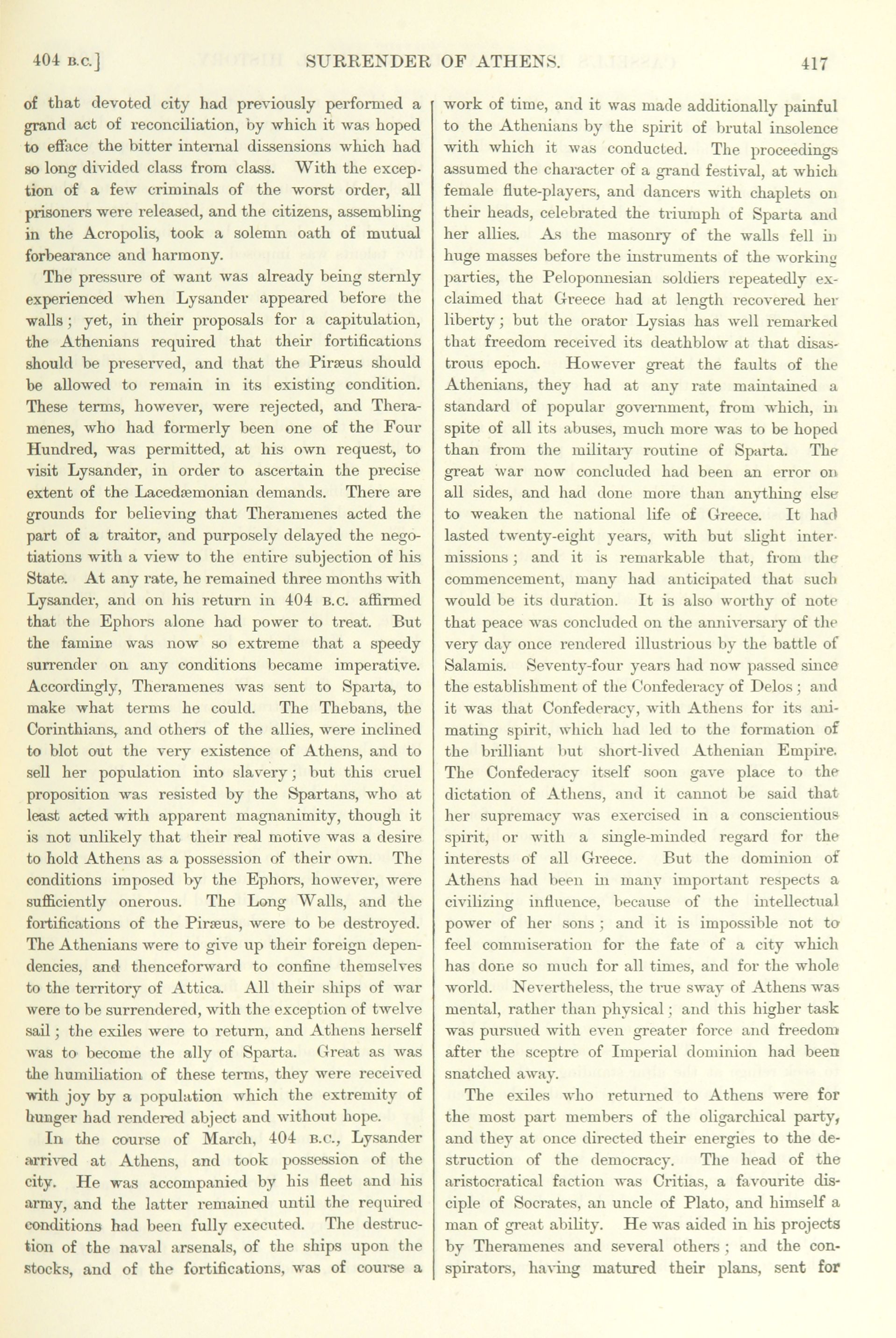 404 B.C.] SURRENDER OF ATHENS. 417

of that devoted city had previously performed a grand act of reconciliation, by which it was hoped to efface the bitter internal dissensions which had so long divided class from class. With the exception of a few criminals of the worst order, all prisoners were released, and the citizens, assembling in the Acropolis, took a solemn oath of mutual forbearance and harmony.

The pressure of want was already being sternly experienced when Lysander appeared before the walls; yet, in their proposals for a capitulation, the Athenians required that their fortifications should be preserved, and that the Piræus should be allowed to remain in its existing condition. These terms, however, were rejected, and Theramenes, who had formerly been one of the Four Hundred, was permitted, at his own request, to visit Lysander, in order to ascertain the precise extent of the Lacedæmonian demands. There are grounds for believing that Theramenes acted the part of a traitor, and purposely delayed the negotiations with a view to the entire subjection of his State. At any rate, he remained three months with Lysander, and on his return in 404 B.C. affirmed that the Ephors alone had power to treat. But the famine was now so extreme that a speedy surrender on any conditions became imperative. Accordingly, Theramenes was sent to Sparta, to make what terms he could. The Thebans, the Corinthians, and others of the allies, were inclined to blot out the very existence of Athens, and to sell her population into slavery; but this cruel proposition was resisted by the Spartans, who at least acted with apparent magnanimity, though it is not unlikely that their real motive was a desire to hold Athens as a possession of their own. The conditions imposed by the Ephors, however, were sufficiently onerous. The Long Walls, and the fortifications of the Piræus, were to be destroyed. The Athenians were to give up their foreign dependencies, and thenceforward to confine themselves to the territory of Attica. All their ships of war were to be surrendered, with the exception of twelve sail; the exiles were to return, and Athens herself was to become the ally of Sparta. Great as was the humiliation of these terms, they were received with joy by a population which the extremity of hunger had rendered abject and without hope.

In the course of March, 404 B.C., Lysander arrived at Athens, and took possession of the city. He was accompanied by his fleet and his army, and the latter remained until the required conditions had been fully executed. The destruction of the naval arsenals, of the ships upon the stocks, and of the fortifications, was of course a work of time, and it was made additionally painful to the Athenians by the spirit of brutal insolence with which it was conducted. The proceedings assumed the character of a grand festival, at which female flute-players, and dancers with chaplets on their heads, celebrated the triumph of Sparta and her allies. As the masonry of the walls fell in huge masses before the instruments of the working parties, the Peloponnesian soldiers repeatedly exclaimed that Greece had at length recovered her liberty; but the orator Lysias has well remarked that freedom received its deathblow at that disastrous epoch. However great the faults of the Athenians, they had at any rate maintained a standard of popular government, from which, in spite of all its abuses, much more was to be hoped than from the military routine of Sparta. The great war now concluded had been an error on all sides, and had done more than anything else to weaken the national life of Greece. It had lasted twenty-eight years, with but slight intermissions; and it is remarkable that, from the commencement, many had anticipated that such would be its duration. It is also worthy of note that peace was concluded on the anniversary of the very day once rendered illustrious by the battle of Salamis. Seventy-four years had now passed since the establishment of the Confederacy of Delos; and it was that Confederacy, with Athens for its animating spirit, which had led to the formation of the brilliant but short-lived Athenian Empire. The Confederacy itself soon gave place to the dictation of Athens, and it cannot be said that her supremacy was exercised in a conscientious spirit, or with a single-minded regard for the interests of all Greece. But the dominion of Athens had been in many important respects a civilizing influence, because of the intellectual power of her sons; and it is impossible not to feel commiseration for the fate of a city which has done so much for all times, and for the whole world. Nevertheless, the true sway of Athens was mental, rather than physical; and this higher task was pursued with even greater force and freedom after the sceptre of Imperial dominion had been snatched away.

The exiles who returned to Athens were for the most part members of the oligarchical party, and they at once directed their energies to the destruction of the democracy. The head of the aristocratical faction was Critias, a favourite disciple of Socrates, an uncle of Plato, and himself a man of great ability. He was aided in his projects by Theramenes and several others; and the conspirators, having matured their plans, sent for